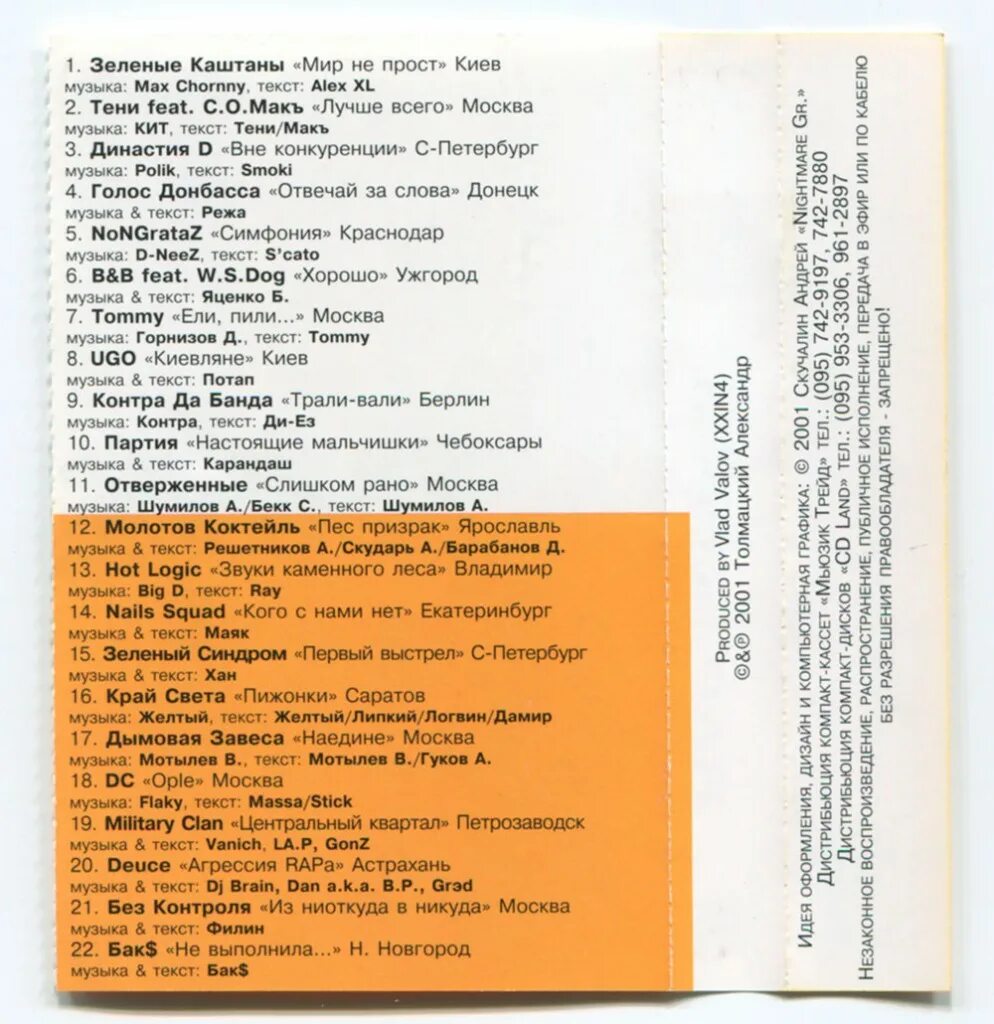 1. Зеленые Каштаны «Мир не прост» Киев
музыка: Max Chornny, текст: Alex XL
2. Тени feat. С.О.Макъ «Лучше всего» Москва
музыка: КИТ, текст: Тени/Макъ
3. Династия D «Вне конкуренции» С-Петербург
музыка: Polik, текст: Smoki
4. Голос Донбасса «Отвечай за слова» Донецк
музыка & текст: Режа
5. NoNGrataZ «Симфония» Краснодар
музыка: D-NeeZ, текст: S'cato
6. B&B feat. W.S.Dog «Хорошо» Ужгород
музыка & текст: Яценко Б.
7. Tommy «Ели, пили...» Москва
музыка: Горнизов Д., текст: Tommy
8. UGO «Киевляне» Киев
музыка & текст: Потап
9. Контра Да Банда «Трали-вали» Берлин
музыка: Контра, текст: Ди-Ез
10. Партия «Настоящие мальчишки» Чебоксары
музыка & текст: Карандаш
11. Отверженные «Слишком рано» Москва
музыка: Шумилов А./Бекк С., текст: Шумилов А.
12. Молотов Коктейль «Пес призрак» Ярославль
музыка & текст: Решетников А./Скударь А./Барабанов Д.
13. Hot Logic «Звуки каменного леса» Владимир
музыка: Big D, текст: Ray
14. Nails Squad «Кого с нами нет» Екатеринбург
музыка & текст: Маяк
15. Зеленый Синдром «Первый выстрел» С-Петербург
музыка & текст: Хан
16. Край Света «Пижонки» Саратов
музыка: Желтый, текст: Желтый/Липкий/Логвин/Дамир
17. Дымовая Завеса «Наедине» Москва
музыка: Мотылев В., текст: Мотылев В./Гуков А.
18. DC «Ople» Москва
музыка: Flaky, текст: Massa/Stick
19. Military Clan «Центральный квартал» Петрозаводск
музыка & текст: Vanich, LA.P, GonZ
20. Deuce «Агрессия RAPа» Астрахань
музыка & текст: Dj Brain, Dan a.k.a. B.P., Grэd
21. Без Контроля «Из ниоткуда в никуда» Москва
музыка & текст: Филин
22. Бак$ «Не выполнила...» Н. Новгород
музыка & текст: Бак$

Produced by Vlad Valov (XXIN4)
©&℗ 2001 Толмацкий Александр

Идея оформления, дизайн и компьютерная графика: © 2001 Скучалин Андрей «Nightmare Gr.»
Дистрибьюция компакт-кассет «Мьюзик Трейд» тел.: (095) 742-9197, 742-7880
Дистрибьюция компакт-дисков «CD Land» тел.: (095) 953-3306, 961-2897
Незаконное воспроизведение, распространение, публичное исполнение, передача в эфир или по кабелю без разрешения правообладателя - запрещено!